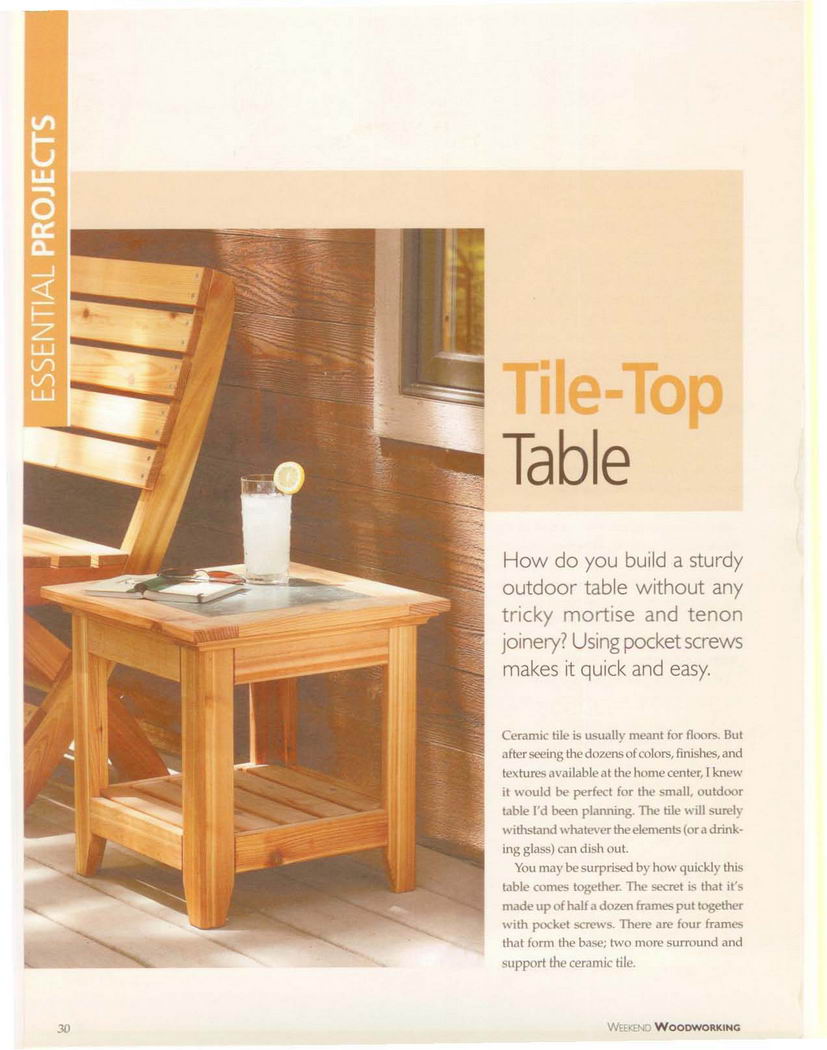 ESSENTIAL PROJECTS

Tile-Top Table

How do you build a sturdy outdoor table without any tricky mortise and tenon joinery? Using pocket screws makes it quick and easy.

Ceramic tile is usually meant for floors. But after seeing the dozens of colors, finishes, and textures available at the home center, I knew it would be perfect for the small, outdoor table I'd been planning. The tile will surely withstand whatever the elements (or a drinking glass) can dish out.

You may be surprised by how quickly this table comes together. The secret is that it's made up of half a dozen frames put together with pocket screws. There are four frames that form the base; two more surround and support the ceramic tile.

30

WEEKEND WOODWORKING